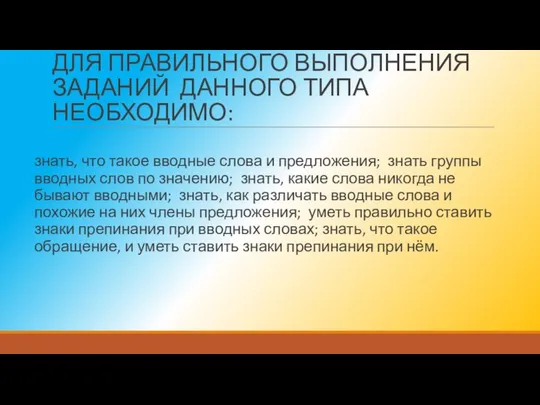 ДЛЯ ПРАВИЛЬНОГО ВЫПОЛНЕНИЯ ЗАДАНИЙ ДАННОГО ТИПА НЕОБХОДИМО:

знать, что такое вводные слова и предложения; знать группы вводных слов по значению; знать, какие слова никогда не бывают вводными; знать, как различать вводные слова и похожие на них члены предложения; уметь правильно ставить знаки препинания при вводных словах; знать, что такое обращение, и уметь ставить знаки препинания при нём.